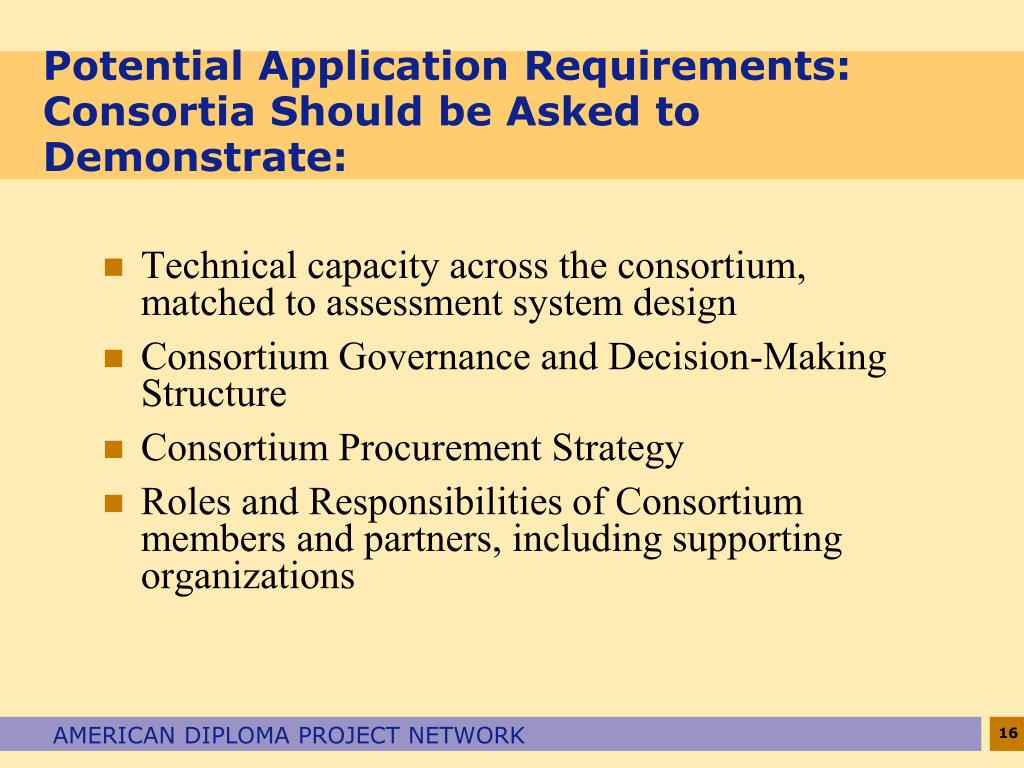 Potential Application Requirements: Consortia Should be Asked to Demonstrate:

- Technical capacity across the consortium, matched to assessment system design
- Consortium Governance and Decision-Making Structure
- Consortium Procurement Strategy
- Roles and Responsibilities of Consortium members and partners, including supporting organizations

AMERICAN DIPLOMA PROJECT NETWORK

16